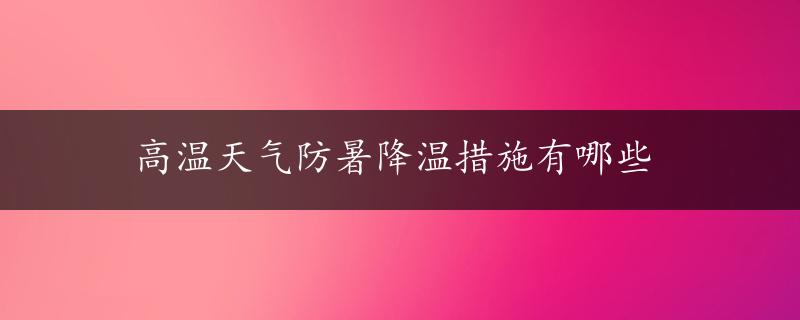 高温天气防暑降温措施有哪些